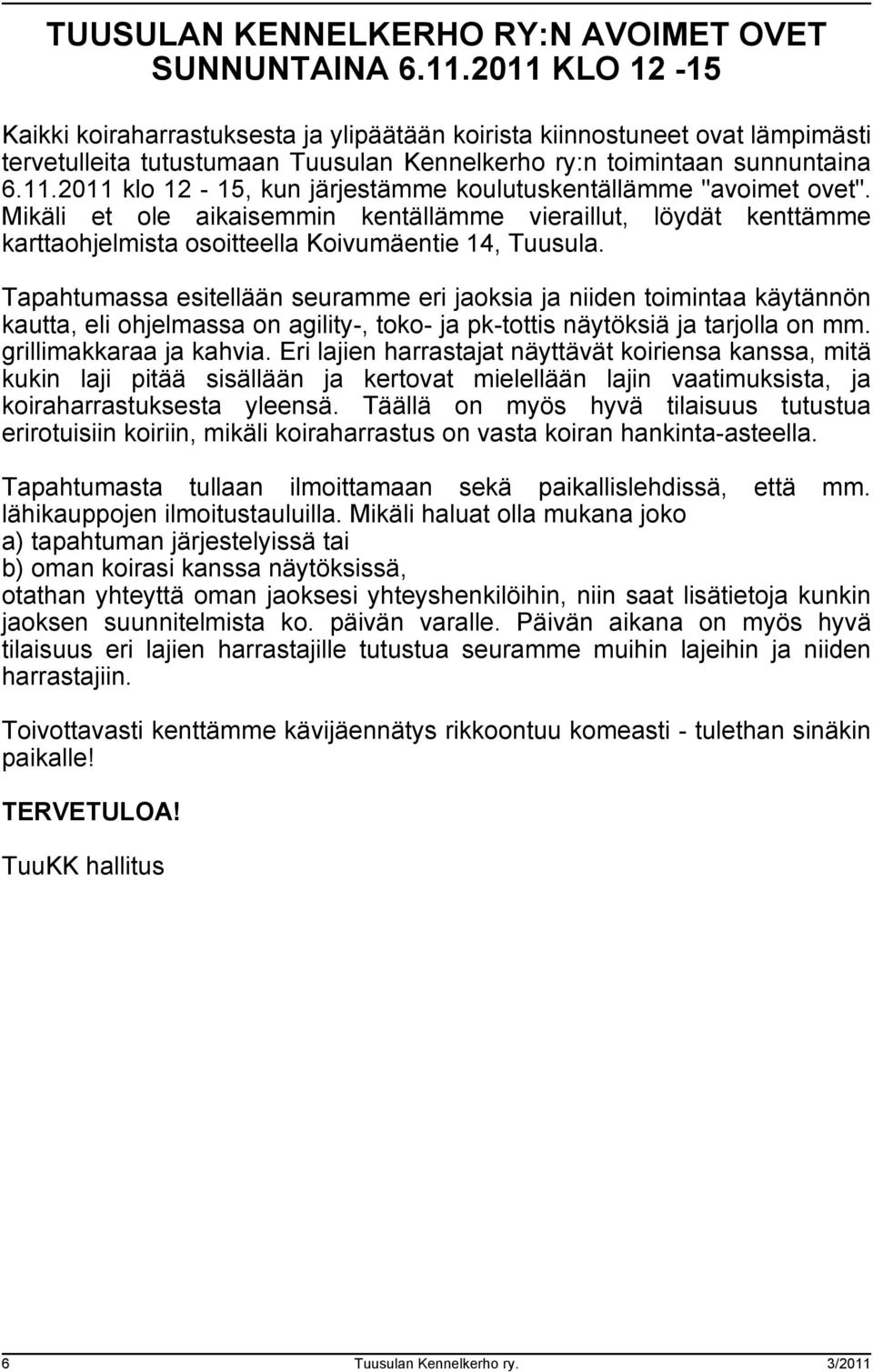 TUUSULAN KENNELKERHO RY:N AVOIMET OVET SUNNUNTAINA 6.11.2011 KLO 12 -15

Kaikki koiraharrastuksesta ja ylipäätään koirista kiinnostuneet ovat lämpimästi tervetulleita tutustumaan Tuusulan Kennelkerho ry:n toimintaan sunnuntaina 6.11.2011 klo 12 - 15, kun järjestämme koulutuskentällämme "avoimet ovet". Mikäli et ole aikaisemmin kentällämme vieraillut, löydät kenttämme karttaohjelmista osoitteella Koivumäentie 14, Tuusula.

Tapahtumassa esitellään seuramme eri jaoksia ja niiden toimintaa käytännön kautta, eli ohjelmassa on agility-, toko- ja pk-tottis näytöksiä ja tarjolla on mm. grillimakkaraa ja kahvia. Eri lajien harrastajat näyttävät koiriensa kanssa, mitä kukin laji pitää sisällään ja kertovat mielellään lajin vaatimuksista, ja koiraharrastuksesta yleensä. Täällä on myös hyvä tilaisuus tutustua erirotuisiin koiriin, mikäli koiraharrastus on vasta koiran hankinta-asteella.

Tapahtumasta tullaan ilmoittamaan sekä paikallislehdissä, että mm. lähikauppojen ilmoitustauluilla. Mikäli haluat olla mukana joko
a) tapahtuman järjestelyissä tai
b) oman koirasi kanssa näytöksissä,
otathan yhteyttä oman jaoksesi yhteyshenkilöihin, niin saat lisätietoja kunkin jaoksen suunnitelmista ko. päivän varalle. Päivän aikana on myös hyvä tilaisuus eri lajien harrastajille tutustua seuramme muihin lajeihin ja niiden harrastajiin.

Toivottavasti kenttämme kävijäennätys rikkoontuu komeasti - tulethan sinäkin paikalle!

TERVETULOA!

TuuKK hallitus

6 Tuusulan Kennelkerho ry. 3/2011